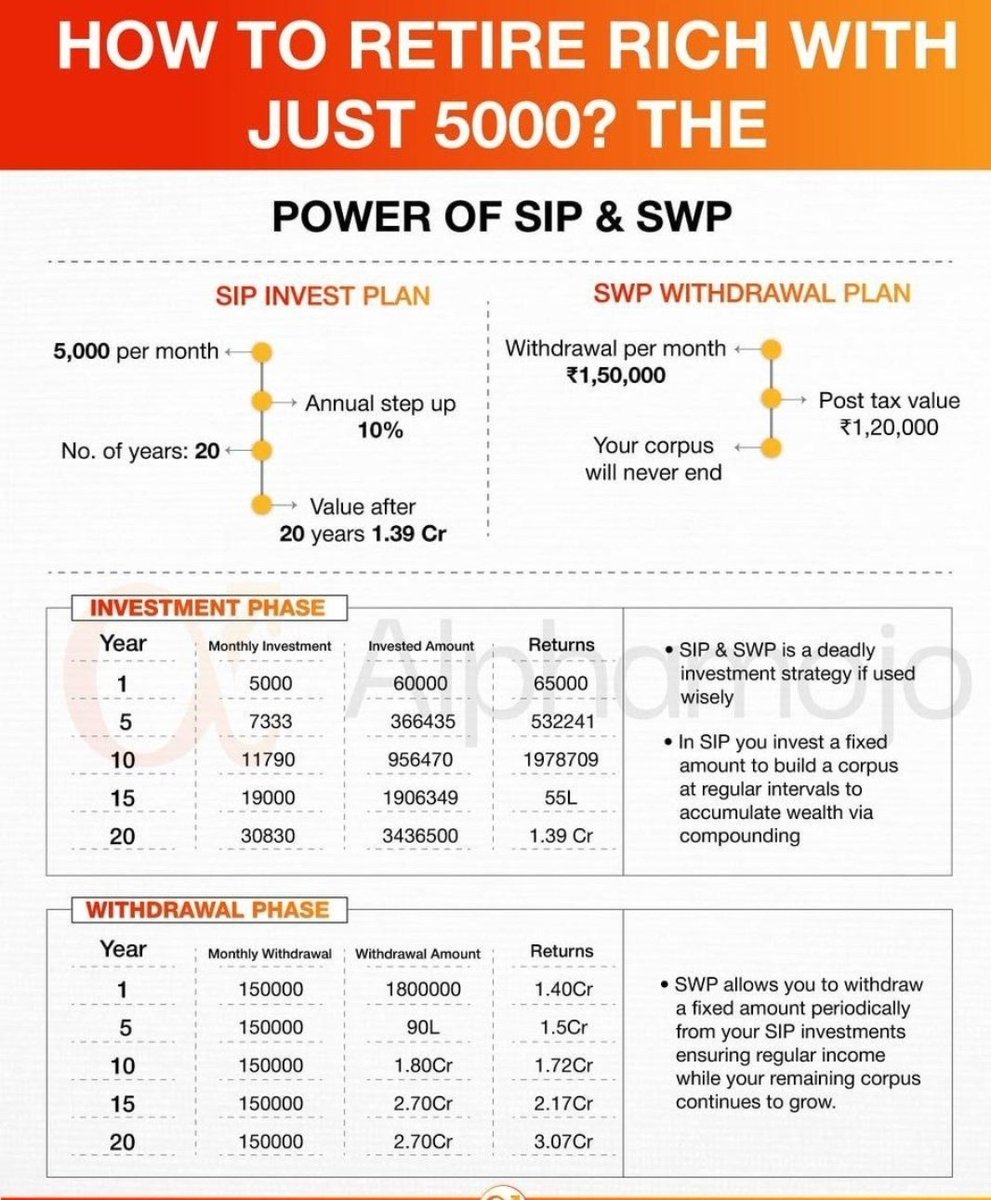 HOW TO RETIRE RICH WITH JUST 5000? THE

POWER OF SIP & SWP

SIP INVEST PLAN

5,000 per month

Annual step up 10%

No. of years: 20

Value after 20 years 1.39 Cr

SWP WITHDRAWAL PLAN

Withdrawal per month ₹1,50,000

Post tax value ₹1,20,000

Your corpus will never end

INVESTMENT PHASE

| Year | Monthly Investment | Invested Amount | Returns |
|---|---|---|---|
| 1 | 5000 | 60000 | 65000 |
| 5 | 7333 | 366435 | 532241 |
| 10 | 11790 | 956470 | 1978709 |
| 15 | 19000 | 1906349 | 55L |
| 20 | 30830 | 3436500 | 1.39 Cr |

Alphamojo

• SIP & SWP is a deadly investment strategy if used wisely

• In SIP you invest a fixed amount to build a corpus at regular intervals to accumulate wealth via compounding

WITHDRAWAL PHASE

| Year | Monthly Withdrawal | Withdrawal Amount | Returns |
|---|---|---|---|
| 1 | 150000 | 1800000 | 1.40Cr |
| 5 | 150000 | 90L | 1.5Cr |
| 10 | 150000 | 1.80Cr | 1.72Cr |
| 15 | 150000 | 2.70Cr | 2.17Cr |
| 20 | 150000 | 2.70Cr | 3.07Cr |

• SWP allows you to withdraw a fixed amount periodically from your SIP investments ensuring regular income while your remaining corpus continues to grow.